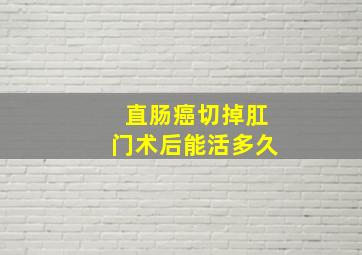 直肠癌切掉肛门术后能活多久